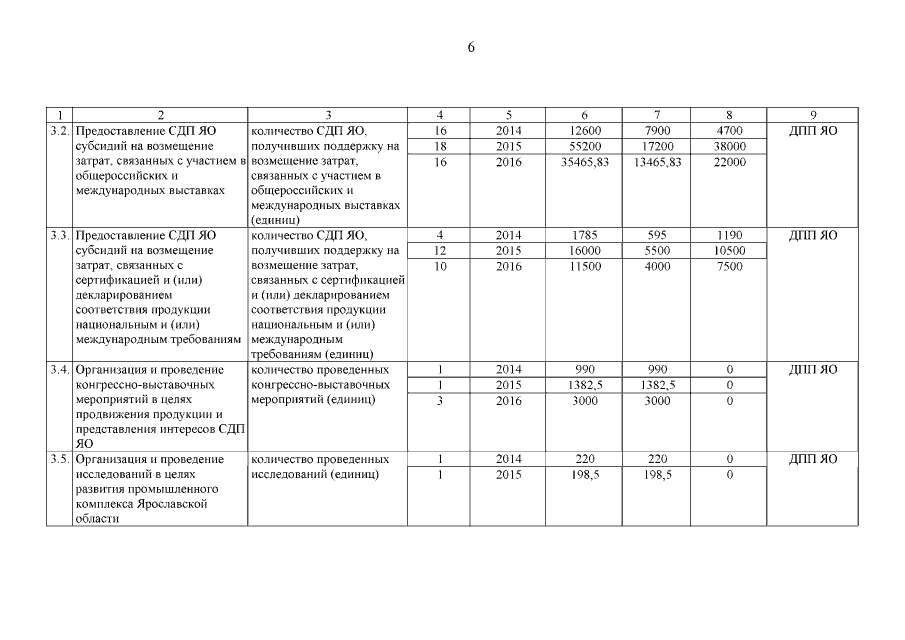 6

| 1 | 2 | 3 | 4 | 5 | 6 | 7 | 8 | 9 |
|---|---|---|---|---|---|---|---|---|
| 3.2. | Предоставление СДП ЯО субсидий на возмещение затрат, связанных с участием в общероссийских и международных выставках | количество СДП ЯО, получивших поддержку на возмещение затрат, связанных с участием в общероссийских и международных выставках (единиц) | 16 | 2014 | 12600 | 7900 | 4700 | ДПП ЯО |
| | | | 18 | 2015 | 55200 | 17200 | 38000 | |
| | | | 16 | 2016 | 35465,83 | 13465,83 | 22000 | |
| 3.3. | Предоставление СДП ЯО субсидий на возмещение затрат, связанных с сертификацией и (или) декларированием соответствия продукции национальным и (или) международным требованиям | количество СДП ЯО, получивших поддержку на возмещение затрат, связанных с сертификацией и (или) декларированием соответствия продукции национальным и (или) международным требованиям (единиц) | 4 | 2014 | 1785 | 595 | 1190 | ДПП ЯО |
| | | | 12 | 2015 | 16000 | 5500 | 10500 | |
| | | | 10 | 2016 | 11500 | 4000 | 7500 | |
| 3.4. | Организация и проведение конгрессно-выставочных мероприятий в целях продвижения продукции и представления интересов СДП ЯО | количество проведенных конгрессно-выставочных мероприятий (единиц) | 1 | 2014 | 990 | 990 | 0 | ДПП ЯО |
| | | | 1 | 2015 | 1382,5 | 1382,5 | 0 | |
| | | | 3 | 2016 | 3000 | 3000 | 0 | |
| 3.5. | Организация и проведение исследований в целях развития промышленного комплекса Ярославской области | количество проведенных исследований (единиц) | 1 | 2014 | 220 | 220 | 0 | ДПП ЯО |
| | | | 1 | 2015 | 198,5 | 198,5 | 0 | |